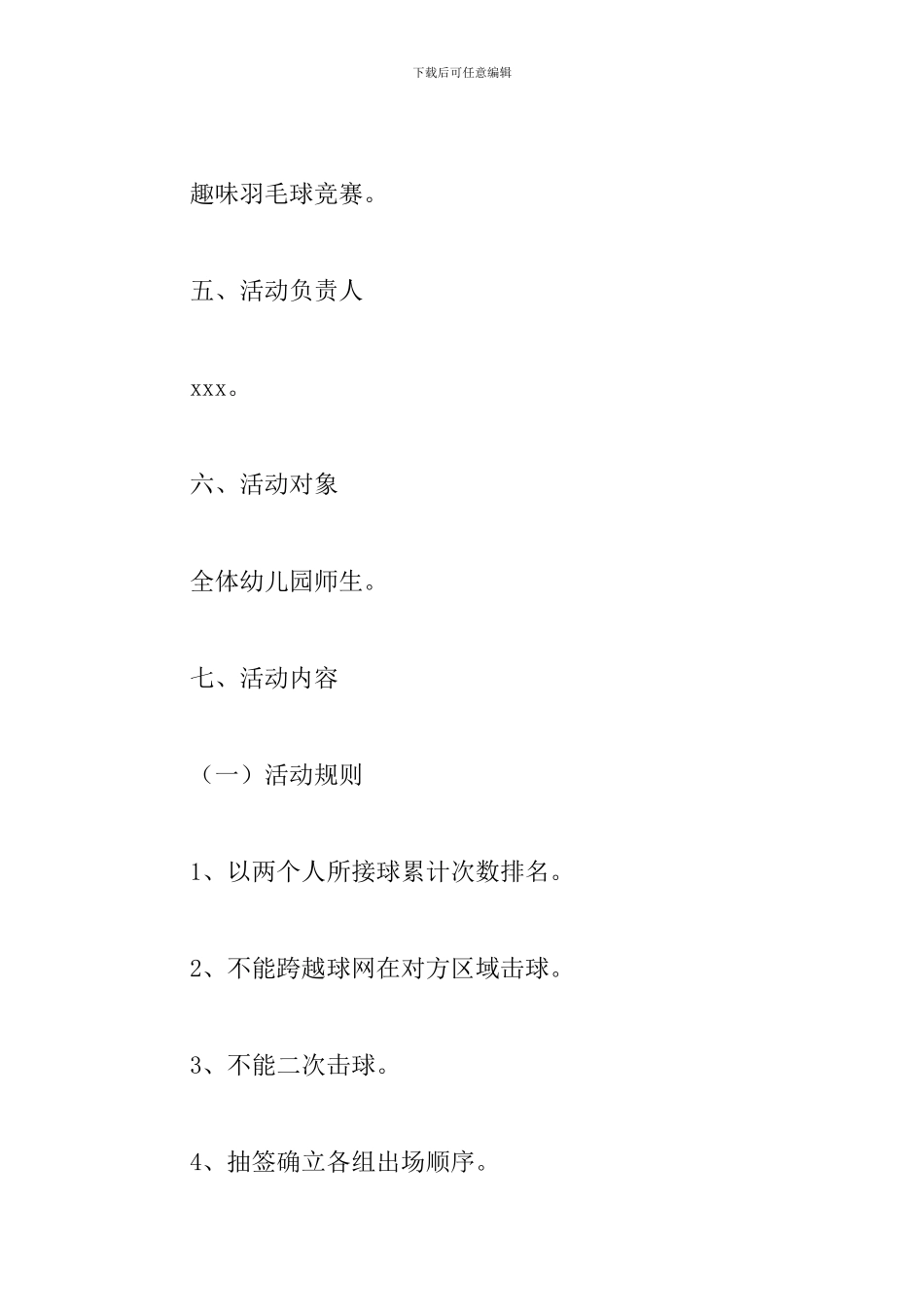 下载后可任意编辑

趣味羽毛球竞赛。

五、活动负责人

xxx。

六、活动对象

全体幼儿园师生。

七、活动内容

（一）活动规则

1、以两个人所接球累计次数排名。

2、不能跨越球网在对方区域击球。

3、不能二次击球。

4、抽签确立各组出场顺序。